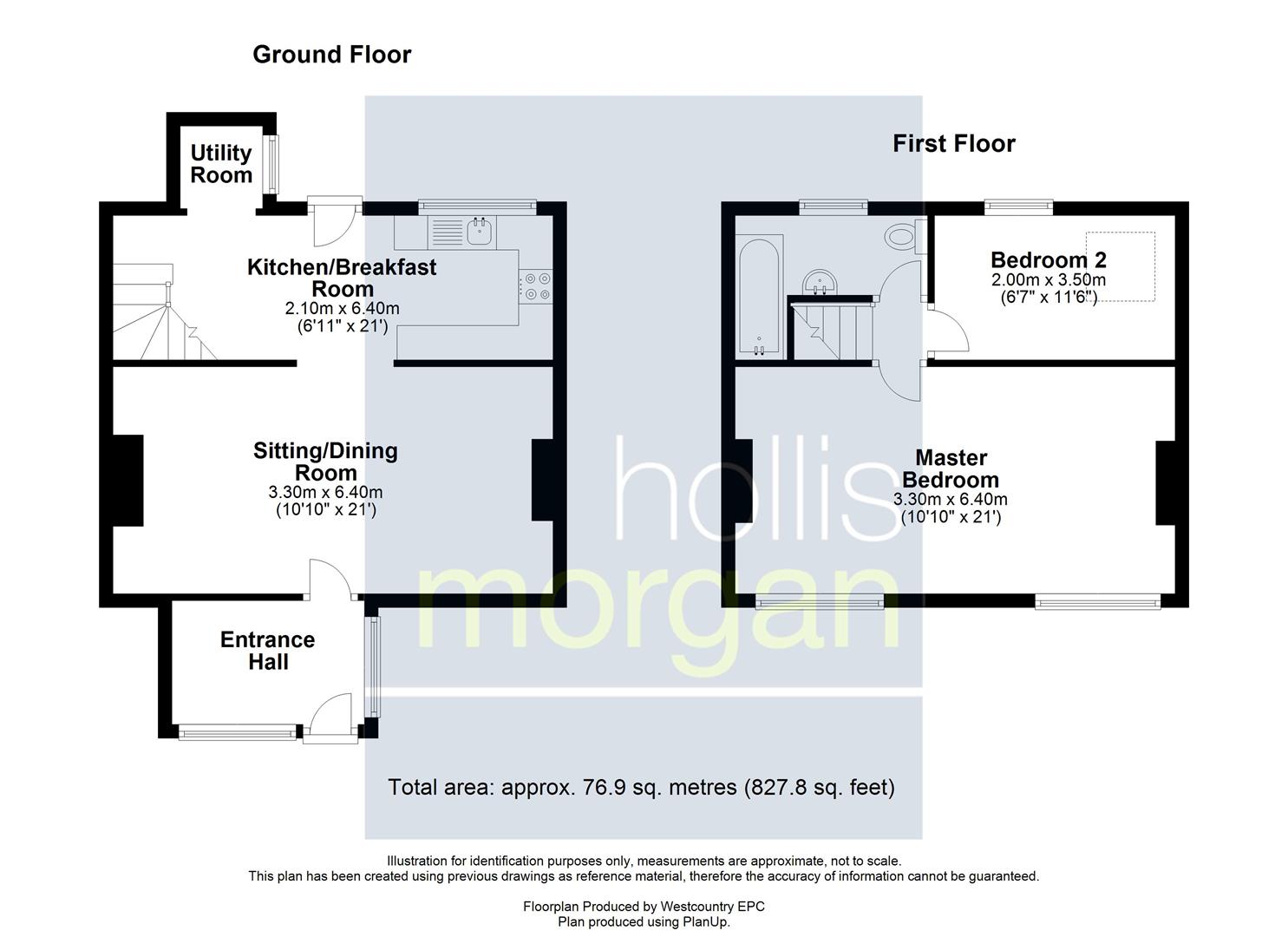 Ground Floor

Utility Room

Kitchen/Breakfast Room
2.10m x 6.40m
(6'11" x 21')

Sitting/Dining Room
3.30m x 6.40m
(10'10" x 21')

Entrance Hall

First Floor

Bedroom 2
2.00m x 3.50m
(6'7" x 11'6")

Master Bedroom
3.30m x 6.40m
(10'10" x 21')

hollis morgan

Total area: approx. 76.9 sq. metres (827.8 sq. feet)

Illustration for identification purposes only, measurements are approximate, not to scale.
This plan has been created using previous drawings as reference material, therefore the accuracy of information cannot be guaranteed.

Floorplan Produced by Westcountry EPC
Plan produced using PlanUp.